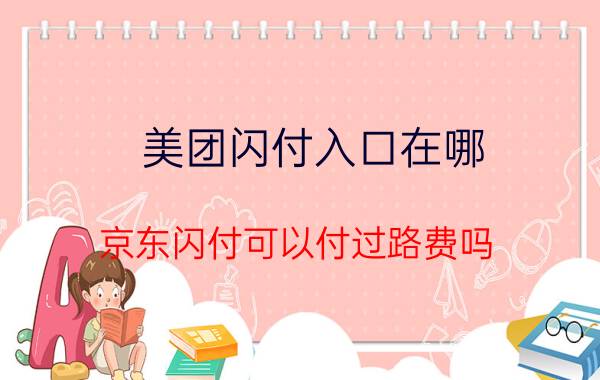 美团闪付入口在哪

京东闪付可以付过路费吗